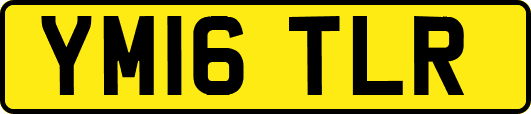 YM16 TLR